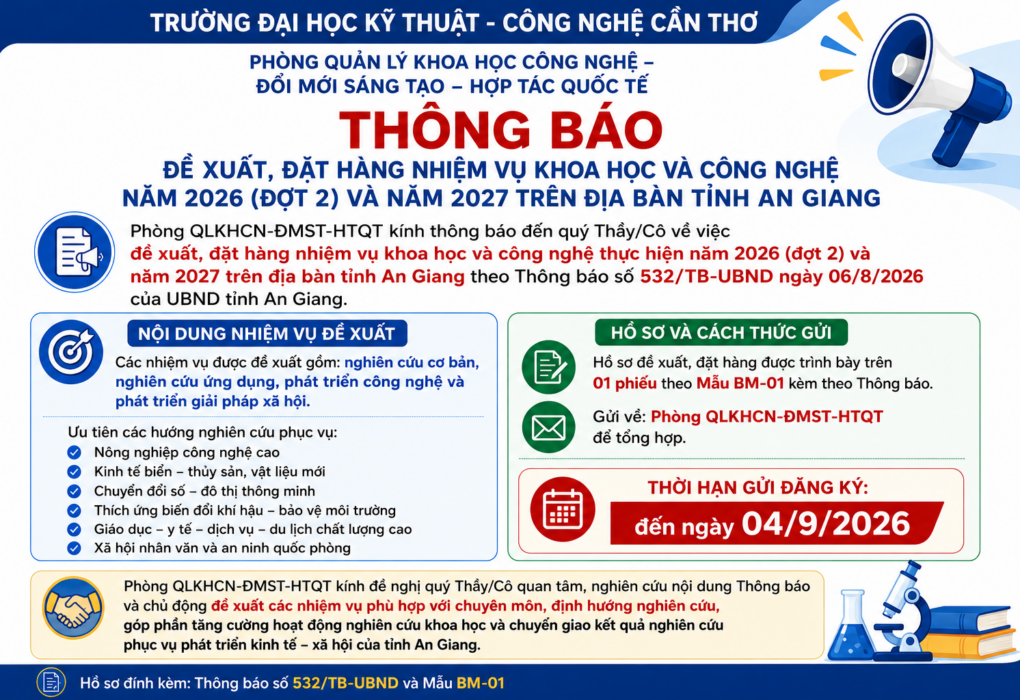 TRƯỜNG ĐẠI HỌC KỸ THUẬT - CÔNG NGHỆ CẦN THƠ

PHÒNG QUẢN LÝ KHOA HỌC CÔNG NGHỆ – ĐỔI MỚI SÁNG TẠO – HỢP TÁC QUỐC TẾ

THÔNG BÁO

ĐỀ XUẤT, ĐẶT HÀNG NHIỆM VỤ KHOA HỌC VÀ CÔNG NGHỆ NĂM 2026 (ĐỢT 2) VÀ NĂM 2027 TRÊN ĐỊA BÀN TỈNH AN GIANG

Phòng QLKHCN-ĐMST-HTQT kính thông báo đến quý Thầy/Cô về việc đề xuất, đặt hàng nhiệm vụ khoa học và công nghệ thực hiện năm 2026 (đợt 2) và năm 2027 trên địa bàn tỉnh An Giang theo Thông báo số 532/TB-UBND ngày 06/8/2026 của UBND tỉnh An Giang.

NỘI DUNG NHIỆM VỤ ĐỀ XUẤT

Các nhiệm vụ được đề xuất gồm: nghiên cứu cơ bản, nghiên cứu ứng dụng, phát triển công nghệ và phát triển giải pháp xã hội.

Ưu tiên các hướng nghiên cứu phục vụ:
Nông nghiệp công nghệ cao
Kinh tế biển – thủy sản, vật liệu mới
Chuyển đổi số – đô thị thông minh
Thích ứng biến đổi khí hậu – bảo vệ môi trường
Giáo dục – y tế – dịch vụ – du lịch chất lượng cao
Xã hội nhân văn và an ninh quốc phòng

HỒ SƠ VÀ CÁCH THỨC GỬI

Hồ sơ đề xuất, đặt hàng được trình bày trên 01 phiếu theo Mẫu BM-01 kèm theo Thông báo.

Gửi về: Phòng QLKHCN-ĐMST-HTQT để tổng hợp.

THỜI HẠN GỬI ĐĂNG KÝ:
đến ngày 04/9/2026

Phòng QLKHCN-ĐMST-HTQT kính đề nghị quý Thầy/Cô quan tâm, nghiên cứu nội dung Thông báo và chủ động đề xuất các nhiệm vụ phù hợp với chuyên môn, định hướng nghiên cứu, góp phần tăng cường hoạt động nghiên cứu khoa học và chuyển giao kết quả nghiên cứu phục vụ phát triển kinh tế – xã hội của tỉnh An Giang.

Hồ sơ đính kèm: Thông báo số 532/TB-UBND và Mẫu BM-01